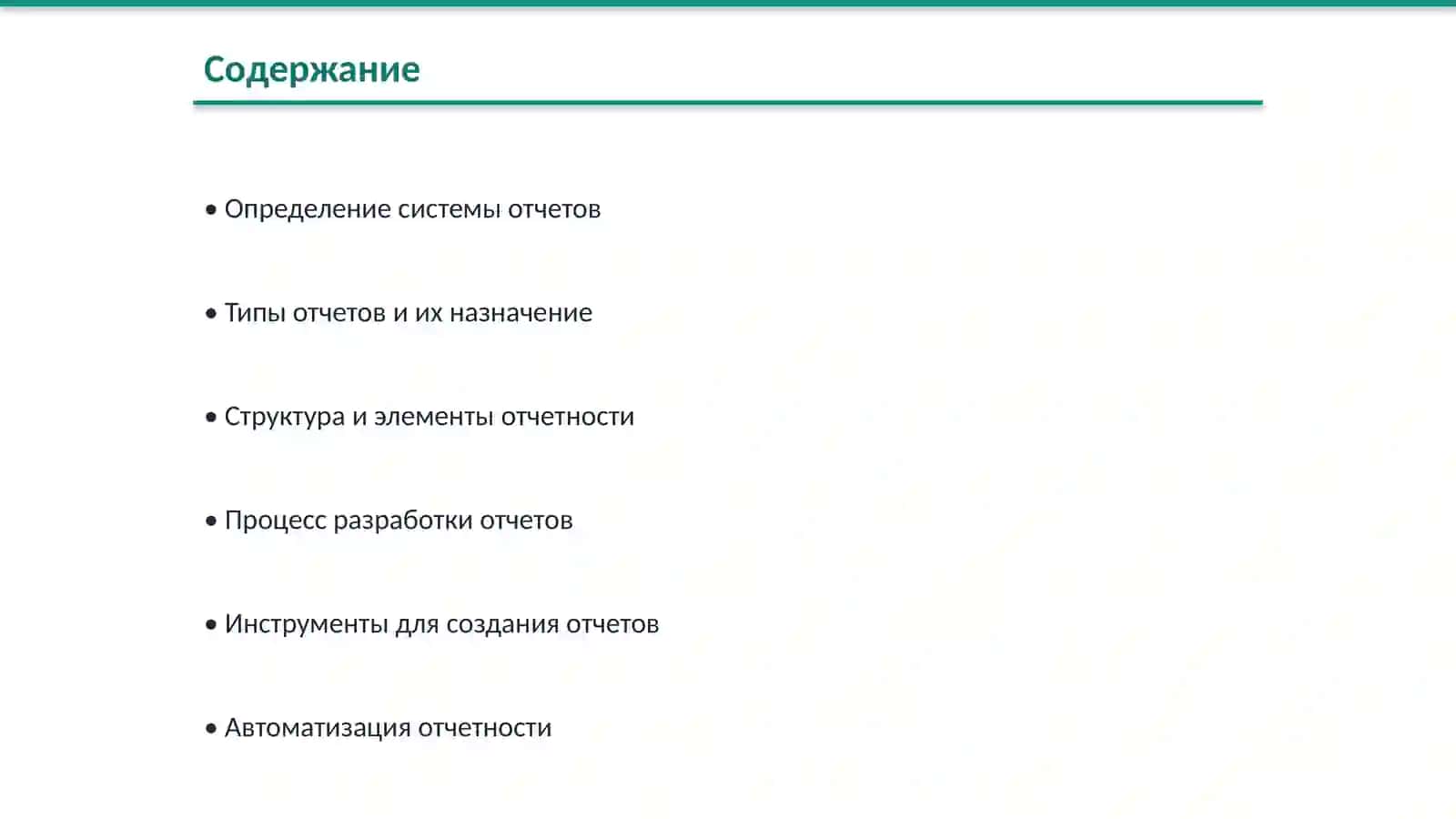 Содержание

• Определение системы отчетов

• Типы отчетов и их назначение

• Структура и элементы отчетности

• Процесс разработки отчетов

• Инструменты для создания отчетов

• Автоматизация отчетности